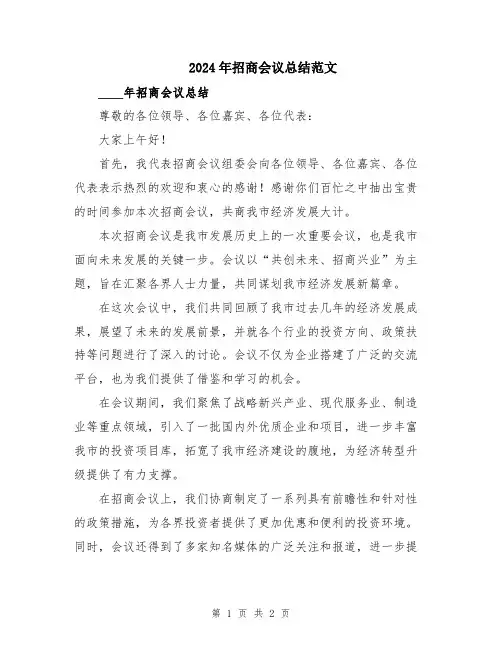 2024年招商会议总结范文

____年招商会议总结

尊敬的各位领导、各位嘉宾、各位代表：

大家上午好！

首先，我代表招商会议组委会向各位领导、各位嘉宾、各位代表表示热烈的欢迎和衷心的感谢！感谢你们百忙之中抽出宝贵的时间参加本次招商会议，共商我市经济发展大计。

本次招商会议是我市发展历史上的一次重要会议，也是我市面向未来发展的关键一步。会议以“共创未来、招商兴业”为主题，旨在汇聚各界人士力量，共同谋划我市经济发展新篇章。

在这次会议中，我们共同回顾了我市过去几年的经济发展成果，展望了未来的发展前景，并就各个行业的投资方向、政策扶持等问题进行了深入的讨论。会议不仅为企业搭建了广泛的交流平台，也为我们提供了借鉴和学习的机会。

在会议期间，我们聚焦了战略新兴产业、现代服务业、制造业等重点领域，引入了一批国内外优质企业和项目，进一步丰富我市的投资项目库，拓宽了我市经济建设的腹地，为经济转型升级提供了有力支撑。

在招商会议上，我们协商制定了一系列具有前瞻性和针对性的政策措施，为各界投资者提供了更加优惠和便利的投资环境。同时，会议还得到了多家知名媒体的广泛关注和报道，进一步提

第 1 页 共 2 页